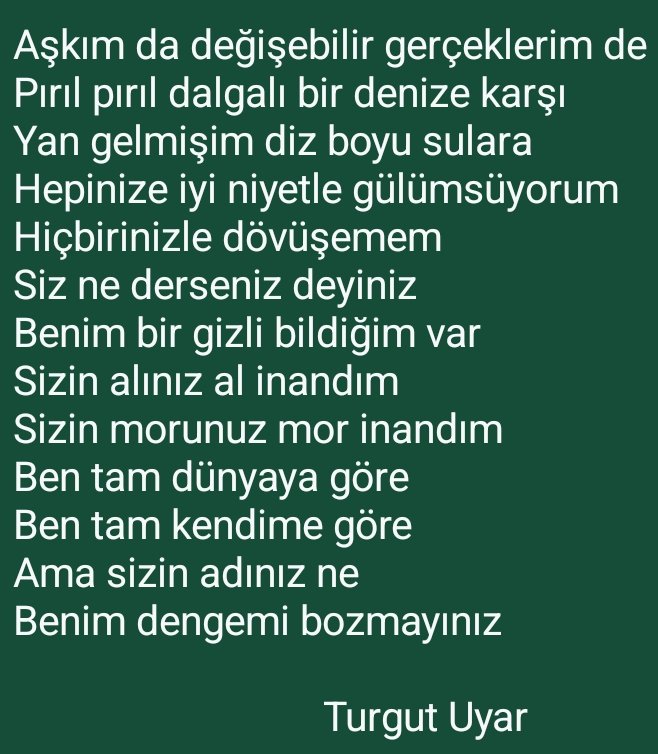 Aşkım da değişebilir gerçeklerim de
Pırıl pırıl dalgalı bir denize karşı
Yan gelmişim diz boyu sulara
Hepinize iyi niyetle gülümsüyorum
Hiçbirinizle dövüşemem
Siz ne derseniz deyiniz
Benim bir gizli bildiğim var
Sizin alınız al inandım
Sizin morunuz mor inandım
Ben tam dünyaya göre
Ben tam kendime göre
Ama sizin adınız ne
Benim dengemi bozmayınız

Turgut Uyar